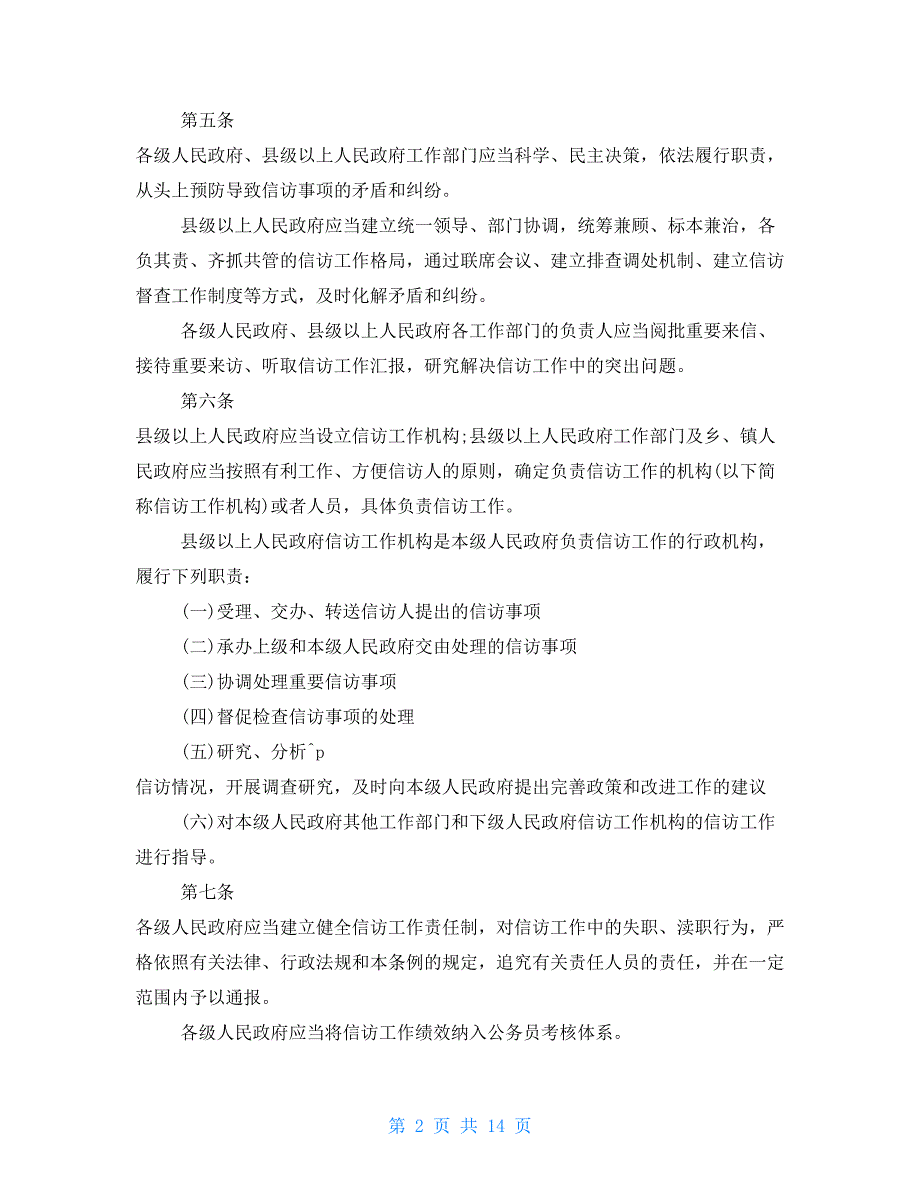 第五条

各级人民政府、县级以上人民政府工作部门应当科学、民主决策，依法履行职责，从头上预防导致信访事项的矛盾和纠纷。

县级以上人民政府应当建立统一领导、部门协调，统筹兼顾、标本兼治，各负其责、齐抓共管的信访工作格局，通过联席会议、建立排查调处机制、建立信访督查工作制度等方式，及时化解矛盾和纠纷。

各级人民政府、县级以上人民政府各工作部门的负责人应当阅批重要来信、接待重要来访、听取信访工作汇报，研究解决信访工作中的突出问题。

第六条

县级以上人民政府应当设立信访工作机构;县级以上人民政府工作部门及乡、镇人民政府应当按照有利工作、方便信访人的原则，确定负责信访工作的机构(以下简称信访工作机构)或者人员，具体负责信访工作。

县级以上人民政府信访工作机构是本级人民政府负责信访工作的行政机构，履行下列职责：

(一)受理、交办、转送信访人提出的信访事项

(二)承办上级和本级人民政府交由处理的信访事项

(三)协调处理重要信访事项

(四)督促检查信访事项的处理

(五)研究、分析^p

信访情况，开展调查研究，及时向本级人民政府提出完善政策和改进工作的建议

(六)对本级人民政府其他工作部门和下级人民政府信访工作机构的信访工作进行指导。

第七条

各级人民政府应当建立健全信访工作责任制，对信访工作中的失职、渎职行为，严格依照有关法律、行政法规和本条例的规定，追究有关责任人员的责任，并在一定范围内予以通报。

各级人民政府应当将信访工作绩效纳入公务员考核体系。

第 2 页 共 14 页